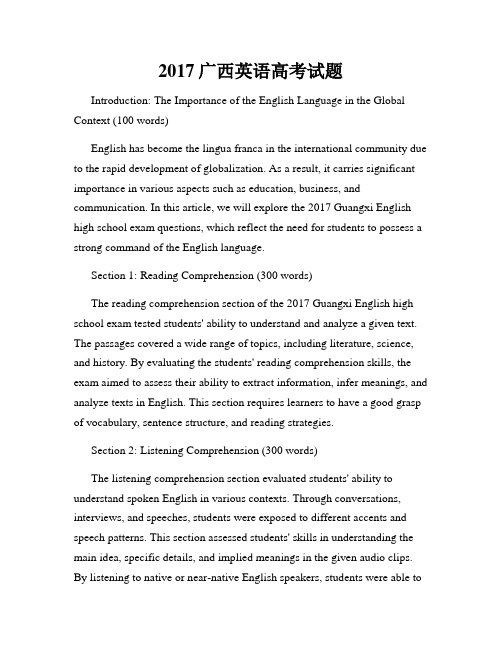 2017 广西英语高考试题

Introduction: The Importance of the English Language in the Global Context (100 words)

English has become the lingua franca in the international community due to the rapid development of globalization. As a result, it carries significant importance in various aspects such as education, business, and communication. In this article, we will explore the 2017 Guangxi English high school exam questions, which reflect the need for students to possess a strong command of the English language.

Section 1: Reading Comprehension (300 words)

The reading comprehension section of the 2017 Guangxi English high school exam tested students' ability to understand and analyze a given text. The passages covered a wide range of topics, including literature, science, and history. By evaluating the students' reading comprehension skills, the exam aimed to assess their ability to extract information, infer meanings, and analyze texts in English. This section requires learners to have a good grasp of vocabulary, sentence structure, and reading strategies.

Section 2: Listening Comprehension (300 words)

The listening comprehension section evaluated students' ability to understand spoken English in various contexts. Through conversations, interviews, and speeches, students were exposed to different accents and speech patterns. This section assessed students' skills in understanding the main idea, specific details, and implied meanings in the given audio clips. By listening to native or near-native English speakers, students were able to